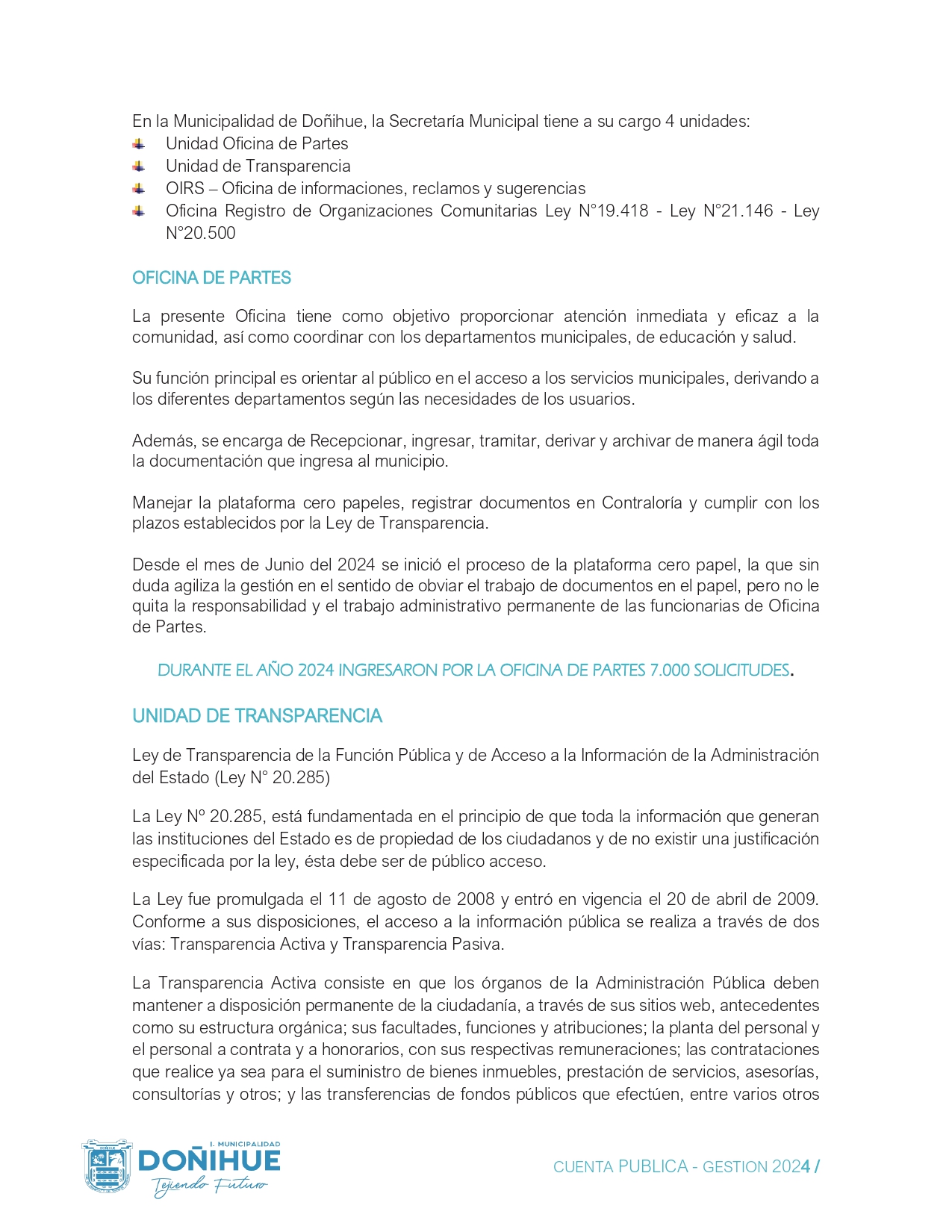 En la Municipalidad de Doñihue, la Secretaría Municipal tiene a su cargo 4 unidades:
Unidad Oficina de Partes
Unidad de Transparencia
OIRS – Oficina de informaciones, reclamos y sugerencias
Oficina Registro de Organizaciones Comunitarias Ley N°19.418 - Ley N°21.146 - Ley N°20.500

OFICINA DE PARTES

La presente Oficina tiene como objetivo proporcionar atención inmediata y eficaz a la comunidad, así como coordinar con los departamentos municipales, de educación y salud.

Su función principal es orientar al público en el acceso a los servicios municipales, derivando a los diferentes departamentos según las necesidades de los usuarios.

Además, se encarga de Recepcionar, ingresar, tramitar, derivar y archivar de manera ágil toda la documentación que ingresa al municipio.

Manejar la plataforma cero papeles, registrar documentos en Contraloría y cumplir con los plazos establecidos por la Ley de Transparencia.

Desde el mes de Junio del 2024 se inició el proceso de la plataforma cero papel, la que sin duda agiliza la gestión en el sentido de obviar el trabajo de documentos en el papel, pero no le quita la responsabilidad y el trabajo administrativo permanente de las funcionarias de Oficina de Partes.

DURANTE EL AÑO 2024 INGRESARON POR LA OFICINA DE PARTES 7.000 SOLICITUDES.

UNIDAD DE TRANSPARENCIA

Ley de Transparencia de la Función Pública y de Acceso a la Información de la Administración del Estado (Ley N° 20.285)

La Ley Nº 20.285, está fundamentada en el principio de que toda la información que generan las instituciones del Estado es de propiedad de los ciudadanos y de no existir una justificación especificada por la ley, ésta debe ser de público acceso.

La Ley fue promulgada el 11 de agosto de 2008 y entró en vigencia el 20 de abril de 2009. Conforme a sus disposiciones, el acceso a la información pública se realiza a través de dos vías: Transparencia Activa y Transparencia Pasiva.

La Transparencia Activa consiste en que los órganos de la Administración Pública deben mantener a disposición permanente de la ciudadanía, a través de sus sitios web, antecedentes como su estructura orgánica; sus facultades, funciones y atribuciones; la planta del personal y el personal a contrata y a honorarios, con sus respectivas remuneraciones; las contrataciones que realice ya sea para el suministro de bienes inmuebles, prestación de servicios, asesorías, consultorías y otros; y las transferencias de fondos públicos que efectúen, entre varios otros

I. MUNICIPALIDAD
DOÑIHUE
Tejiendo Futuro

CUENTA PUBLICA - GESTION 2024 /